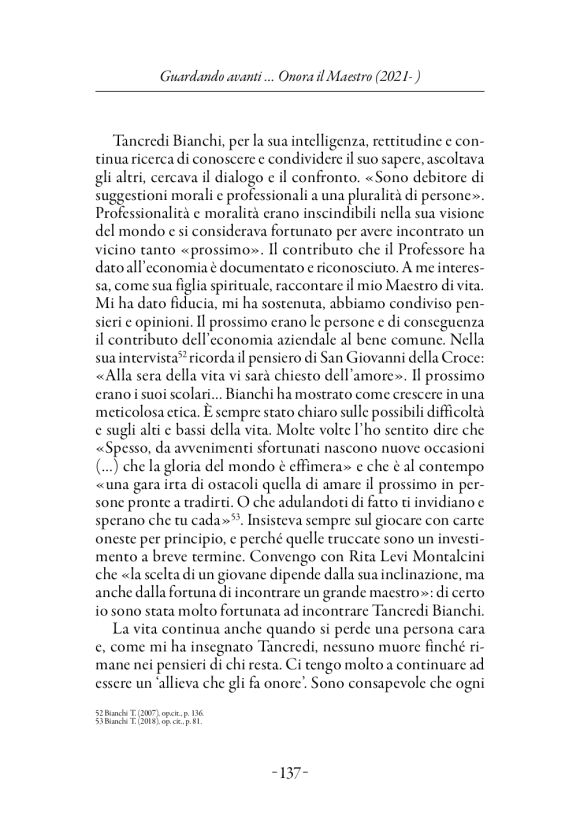 Guardando avanti ... Onora il Maestro (2021- )

Tancredi Bianchi, per la sua intelligenza, rettitudine e continua ricerca di conoscere e condividere il suo sapere, ascoltava gli altri, cercava il dialogo e il confronto. «Sono debitore di suggestioni morali e professionali a una pluralità di persone». Professionalità e moralità erano inscindibili nella sua visione del mondo e si considerava fortunato per avere incontrato un vicino tanto «prossimo». Il contributo che il Professore ha dato all'economia è documentato e riconosciuto. A me interessa, come sua figlia spirituale, raccontare il mio Maestro di vita. Mi ha dato fiducia, mi ha sostenuta, abbiamo condiviso pensieri e opinioni. Il prossimo erano le persone e di conseguenza il contributo dell'economia aziendale al bene comune. Nella sua intervista$^{52}$ ricorda il pensiero di San Giovanni della Croce: «Alla sera della vita vi sarà chiesto dell'amore». Il prossimo erano i suoi scolari... Bianchi ha mostrato come crescere in una meticolosa etica. È sempre stato chiaro sulle possibili difficoltà e sugli alti e bassi della vita. Molte volte l'ho sentito dire che «Spesso, da avvenimenti sfortunati nascono nuove occasioni (...) che la gloria del mondo è effimera» e che è al contempo «una gara irta di ostacoli quella di amare il prossimo in persone pronte a tradirti. O che adulandoti di fatto ti invidiano e sperano che tu cada»$^{53}$. Insisteva sempre sul giocare con carte oneste per principio, e perché quelle truccate sono un investimento a breve termine. Convengo con Rita Levi Montalcini che «la scelta di un giovane dipende dalla sua inclinazione, ma anche dalla fortuna di incontrare un grande maestro»: di certo io sono stata molto fortunata ad incontrare Tancredi Bianchi.

La vita continua anche quando si perde una persona cara e, come mi ha insegnato Tancredi, nessuno muore finché rimane nei pensieri di chi resta. Ci tengo molto a continuare ad essere un 'allieva che gli fa onore'. Sono consapevole che ogni

52 Bianchi T. (2007), op.cit., p. 136.
53 Bianchi T. (2018), op. cit., p. 81.

-137-